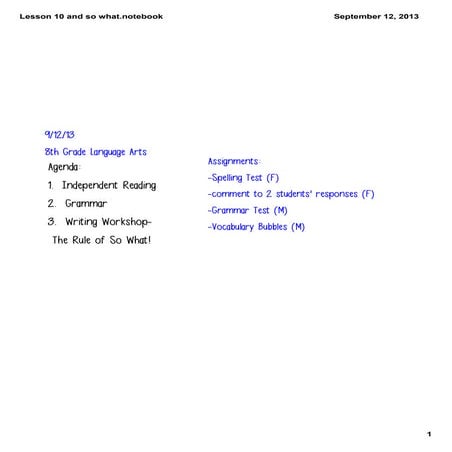 Lesson 10 and so what.notebook

September 12, 2013

9/12/13

8th Grade Language Arts

Agenda:

1. Independent Reading

2. Grammar

3. Writing Workshop- The Rule of So What!

Assignments:

-Spelling Test (F)

-comment to 2 students' responses (F)

-Grammar Test (M)

-Vocabulary Bubbles (M)

1